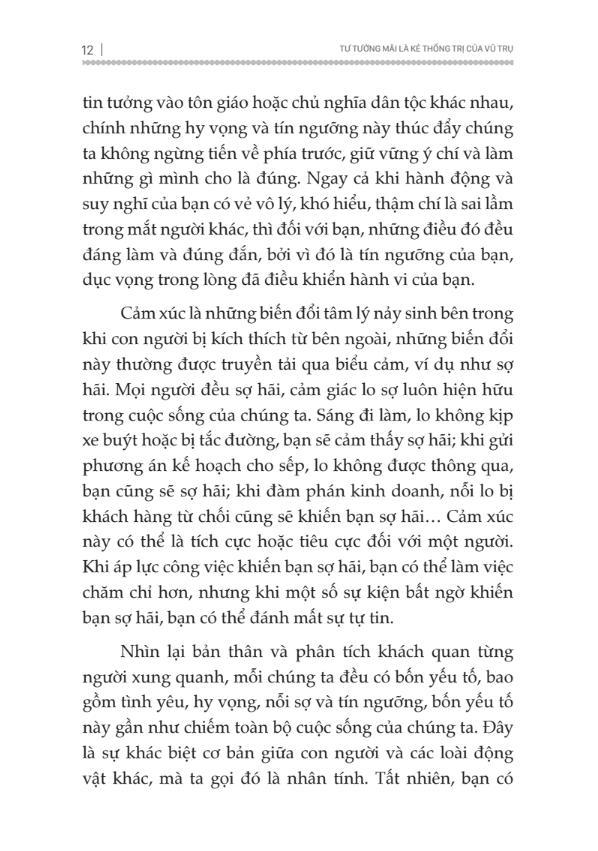 12 | TƯ TƯỞNG MÃI LÀ KẺ THỐNG TRỊ CỦA VŨ TRỤ

tin tưởng vào tôn giáo hoặc chủ nghĩa dân tộc khác nhau, chính những hy vọng và tín ngưỡng này thúc đẩy chúng ta không ngừng tiến về phía trước, giữ vững ý chí và làm những gì mình cho là đúng. Ngay cả khi hành động và suy nghĩ của bạn có vẻ vô lý, khó hiểu, thậm chí là sai lầm trong mắt người khác, thì đối với bạn, những điều đó đều đáng làm và đúng đắn, bởi vì đó là tín ngưỡng của bạn, dục vọng trong lòng đã điều khiển hành vi của bạn.

Cảm xúc là những biến đổi tâm lý nảy sinh bên trong khi con người bị kích thích từ bên ngoài, những biến đổi này thường được truyền tải qua biểu cảm, ví dụ như sợ hãi. Mọi người đều sợ hãi, cảm giác lo sợ luôn hiện hữu trong cuộc sống của chúng ta. Sáng đi làm, lo không kịp xe buýt hoặc bị tắc đường, bạn sẽ cảm thấy sợ hãi; khi gửi phương án kế hoạch cho sếp, lo không được thông qua, bạn cũng sẽ sợ hãi; khi đàm phán kinh doanh, nỗi lo bị khách hàng từ chối cũng sẽ khiến bạn sợ hãi… Cảm xúc này có thể là tích cực hoặc tiêu cực đối với một người. Khi áp lực công việc khiến bạn sợ hãi, bạn có thể làm việc chăm chỉ hơn, nhưng khi một số sự kiện bất ngờ khiến bạn sợ hãi, bạn có thể đánh mất sự tự tin.

Nhìn lại bản thân và phân tích khách quan từng người xung quanh, mỗi chúng ta đều có bốn yếu tố, bao gồm tình yêu, hy vọng, nỗi sợ và tín ngưỡng, bốn yếu tố này gần như chiếm toàn bộ cuộc sống của chúng ta. Đây là sự khác biệt cơ bản giữa con người và các loài động vật khác, mà ta gọi đó là nhân tính. Tất nhiên, bạn có